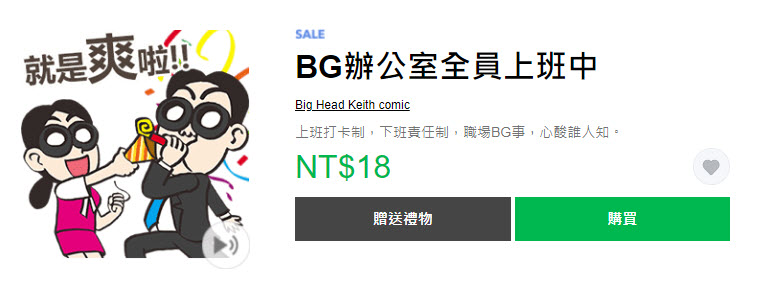 就是爽啦!!

SALE

BG辦公室全員上班中

Big Head Keith comic

上班打卡制，下班責任制，職場BG事，心酸誰人知。

NT$18

贈送禮物

購買